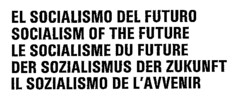 EL SOCIALISMO DEL FUTURO
SOCIALISM OF THE FUTURE
LE SOCIALISME DU FUTURE
DER SOZIALISMUS DER ZUKUNFT
IL SOZIALISMO DE L'AVVENIR